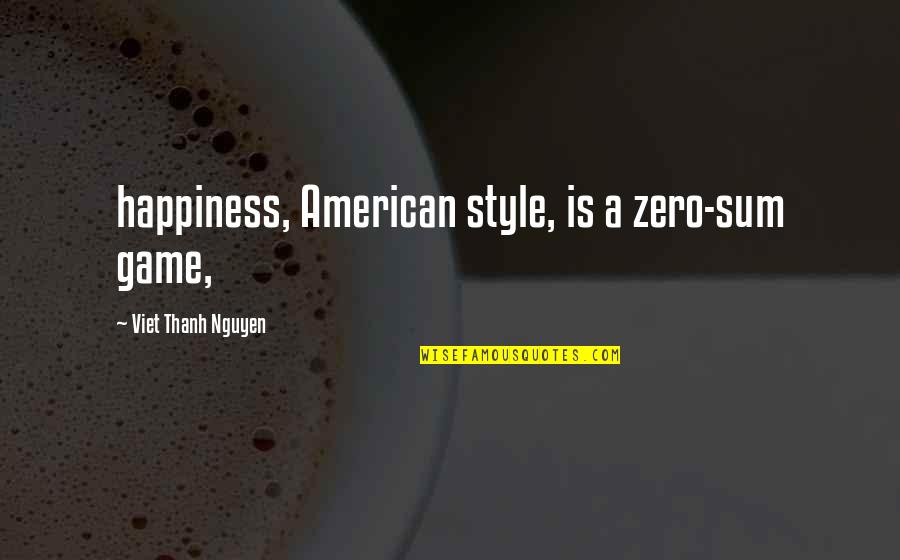 happiness, American style, is a zero-sum game,

~ Viet Thanh Nguyen

WISEFAMOUSQUOTES.COM